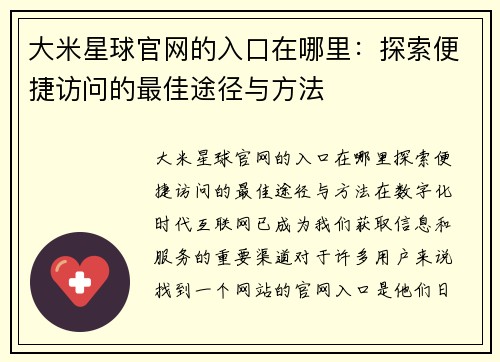 大米星球官网的入口在哪里：探索便捷访问的最佳途径与方法

大米星球官网的入口在哪里探索便捷访问的最佳途径与方法在数字化时代互联网已成为我们获取信息和服务的重要渠道对于许多用户来说找到一个网站的官网入口是他们日